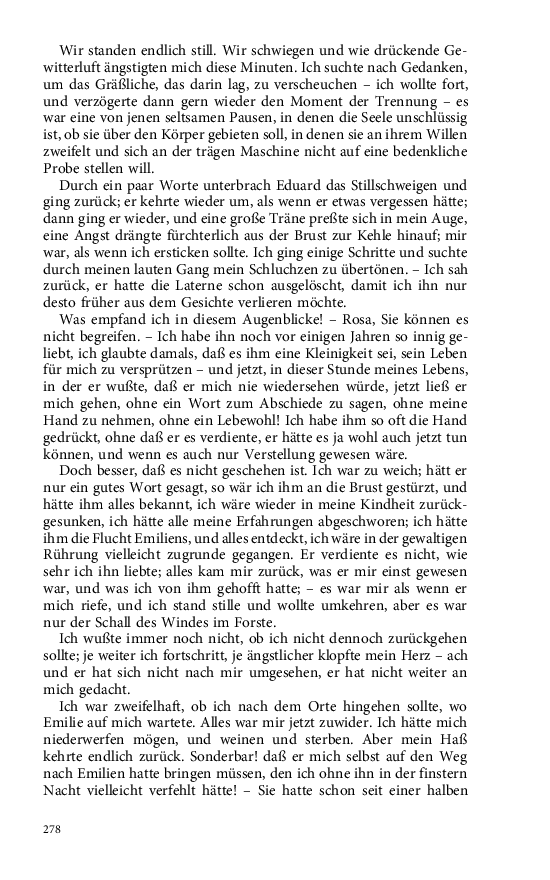 Wir standen endlich still. Wir schwiegen und wie drückende Gewitterluft ängstigten mich diese Minuten. Ich suchte nach Gedanken, um das Gräßliche, das darin lag, zu verscheuchen – ich wollte fort, und verzögerte dann gern wieder den Moment der Trennung – es war eine von jenen seltsamen Pausen, in denen die Seele unschlüssig ist, ob sie über den Körper gebieten soll, in denen sie an ihrem Willen zweifelt und sich an der trägen Maschine nicht auf eine bedenkliche Probe stellen will.

Durch ein paar Worte unterbrach Eduard das Stillschweigen und ging zurück; er kehrte wieder um, als wenn er etwas vergessen hätte; dann ging er wieder, und eine große Träne preßte sich in mein Auge, eine Angst drängte fürchterlich aus der Brust zur Kehle hinauf; mir war, als wenn ich ersticken sollte. Ich ging einige Schritte und suchte durch meinen lauten Gang mein Schluchzen zu übertönen. – Ich sah zurück, er hatte die Laterne schon ausgelöscht, damit ich ihn nur desto früher aus dem Gesichte verlieren möchte.

Was empfand ich in diesem Augenblicke! – Rosa, Sie können es nicht begreifen. – Ich habe ihn noch vor einigen Jahren so innig geliebt, ich glaubte damals, daß es ihm eine Kleinigkeit sei, sein Leben für mich zu versprützen – und jetzt, in dieser Stunde meines Lebens, in der er wußte, daß er mich nie wiedersehen würde, jetzt ließ er mich gehen, ohne ein Wort zum Abschiede zu sagen, ohne meine Hand zu nehmen, ohne ein Lebewohl! Ich habe ihm so oft die Hand gedrückt, ohne daß er es verdiente, er hätte es ja wohl auch jetzt tun können, und wenn es auch nur Verstellung gewesen wäre.

Doch besser, daß es nicht geschehen ist. Ich war zu weich; hätt er nur ein gutes Wort gesagt, so wär ich ihm an die Brust gestürzt, und hätte ihm alles bekannt, ich wäre wieder in meine Kindheit zurückgesunken, ich hätte alle meine Erfahrungen abgeschworen; ich hätte ihm die Flucht Emiliens, und alles entdeckt, ich wäre in der gewaltigen Rührung vielleicht zugrunde gegangen. Er verdiente es nicht, wie sehr ich ihn liebte; alles kam mir zurück, was er mir einst gewesen war, und was ich von ihm gehofft hatte; – es war mir als wenn er mich riefe, und ich stand stille und wollte umkehren, aber es war nur der Schall des Windes im Forste.

Ich wußte immer noch nicht, ob ich nicht dennoch zurückgehen sollte; je weiter ich fortschritt, je ängstlicher klopfte mein Herz – ach und er hat sich nicht nach mir umgesehen, er hat nicht weiter an mich gedacht.

Ich war zweifelhaft, ob ich nach dem Orte hingehen sollte, wo Emilie auf mich wartete. Alles war mir jetzt zuwider. Ich hätte mich niederwerfen mögen, und weinen und sterben. Aber mein Haß kehrte endlich zurück. Sonderbar! daß er mich selbst auf den Weg nach Emilien hatte bringen müssen, den ich ohne ihn in der finstern Nacht vielleicht verfehlt hätte! – Sie hatte schon seit einer halben

278